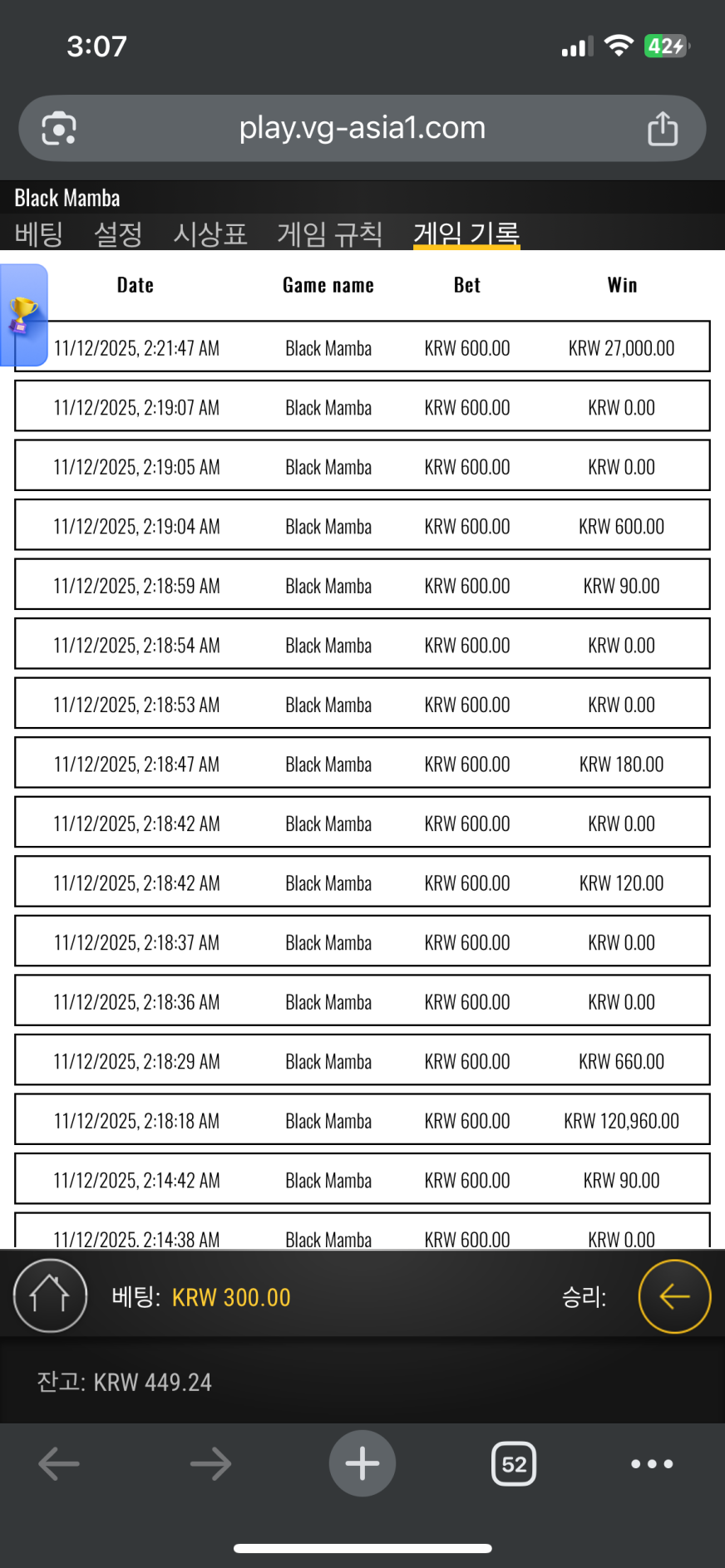 3:07

42

play.vg-asia1.com

Black Mamba

베팅 설정 시상표 게임 규칙 게임 기록

| Date | Game name | Bet | Win |
|---|---|---|---|
| 11/12/2025, 2:21:47 AM | Black Mamba | KRW 600.00 | KRW 27,000.00 |
| 11/12/2025, 2:19:07 AM | Black Mamba | KRW 600.00 | KRW 0.00 |
| 11/12/2025, 2:19:05 AM | Black Mamba | KRW 600.00 | KRW 0.00 |
| 11/12/2025, 2:19:04 AM | Black Mamba | KRW 600.00 | KRW 600.00 |
| 11/12/2025, 2:18:59 AM | Black Mamba | KRW 600.00 | KRW 90.00 |
| 11/12/2025, 2:18:54 AM | Black Mamba | KRW 600.00 | KRW 0.00 |
| 11/12/2025, 2:18:53 AM | Black Mamba | KRW 600.00 | KRW 0.00 |
| 11/12/2025, 2:18:47 AM | Black Mamba | KRW 600.00 | KRW 180.00 |
| 11/12/2025, 2:18:42 AM | Black Mamba | KRW 600.00 | KRW 0.00 |
| 11/12/2025, 2:18:42 AM | Black Mamba | KRW 600.00 | KRW 120.00 |
| 11/12/2025, 2:18:37 AM | Black Mamba | KRW 600.00 | KRW 0.00 |
| 11/12/2025, 2:18:36 AM | Black Mamba | KRW 600.00 | KRW 0.00 |
| 11/12/2025, 2:18:29 AM | Black Mamba | KRW 600.00 | KRW 660.00 |
| 11/12/2025, 2:18:18 AM | Black Mamba | KRW 600.00 | KRW 120,960.00 |
| 11/12/2025, 2:14:42 AM | Black Mamba | KRW 600.00 | KRW 90.00 |
| 11/12/2025, 2:14:38 AM | Black Mamba | KRW 600.00 | KRW 0.00 |

베팅: KRW 300.00 승리:

잔고: KRW 449.24

52